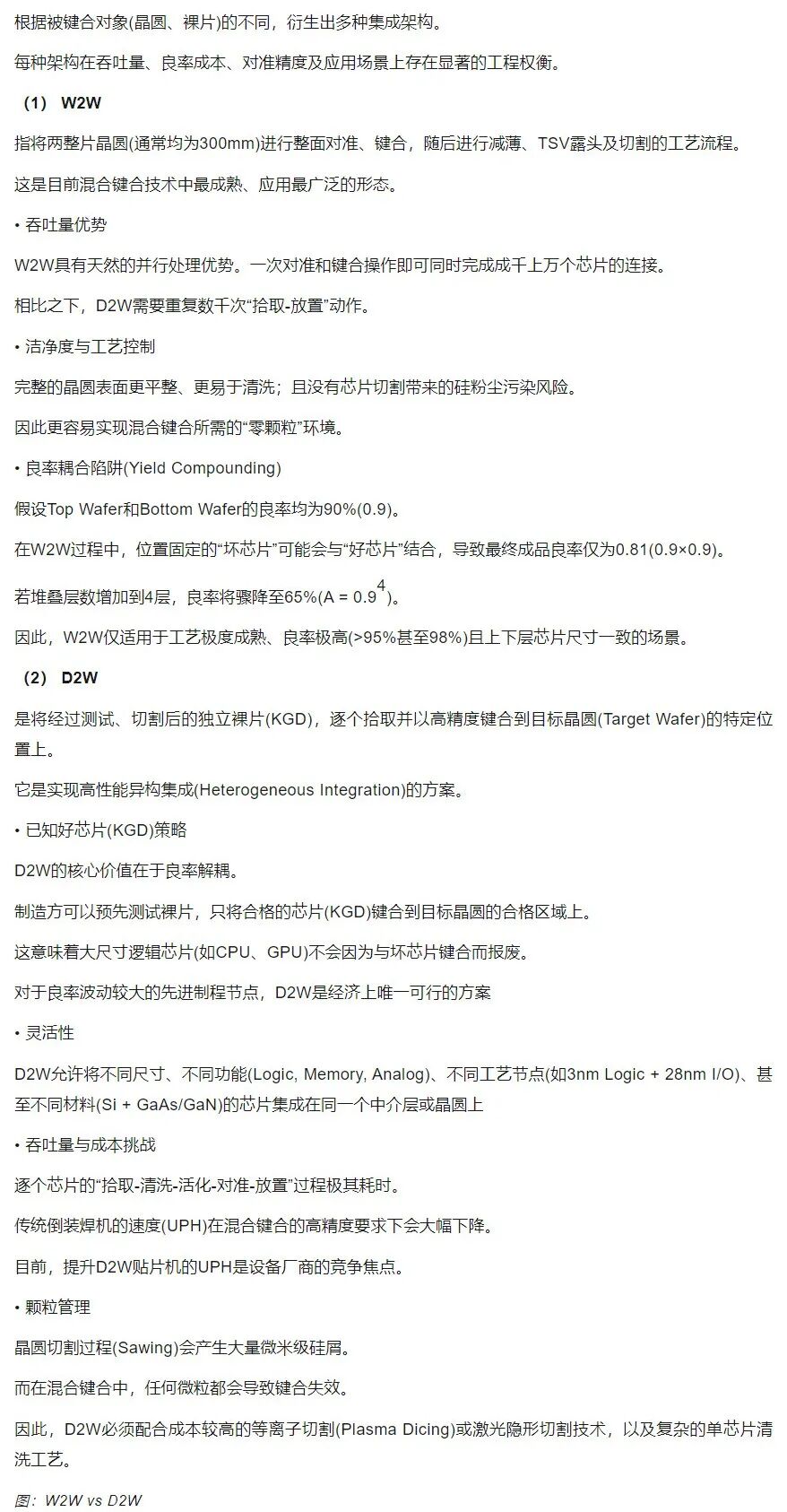 根据被键合对象(晶圆、裸片)的不同，衍生出多种集成架构。

每种架构在吞吐量、良率成本、对准精度及应用场景上存在显著的工程权衡。

（1） W2W

指将两整片晶圆(通常均为300mm)进行整面对准、键合，随后进行减薄、TSV露头及切割的工艺流程。

这是目前混合键合技术中最成熟、应用最广泛的形态。

• 吞吐量优势

W2W具有天然的并行处理优势。一次对准和键合操作即可同时完成成千上万个芯片的连接。

相比之下，D2W需要重复数千次“拾取-放置”动作。

• 洁净度与工艺控制

完整的晶圆表面更平整、更易于清洗；且没有芯片切割带来的硅粉尘污染风险。

因此更容易实现混合键合所需的“零颗粒”环境。

• 良率耦合陷阱(Yield Compounding)

假设Top Wafer和Bottom Wafer的良率均为90%(0.9)。

在W2W过程中，位置固定的“坏芯片”可能会与“好芯片”结合，导致最终成品良率仅为0.81(0.9×0.9)。

若堆叠层数增加到4层，良率将骤降至65%(A = $0.9^4$)。

因此，W2W仅适用于工艺极度成熟、良率极高(>95%甚至98%)且上下层芯片尺寸一致的场景。

（2） D2W

是将经过测试、切割后的独立裸片(KGD)，逐个拾取并以高精度键合到目标晶圆(Target Wafer)的特定位置上。

它是实现高性能异构集成(Heterogeneous Integration)的方案。

• 已知好芯片(KGD)策略

D2W的核心价值在于良率解耦。

制造方可以预先测试裸片，只将合格的芯片(KGD)键合到目标晶圆的合格区域上。

这意味着大尺寸逻辑芯片(如CPU、GPU)不会因为与坏芯片键合而报废。

对于良率波动较大的先进制程节点，D2W是经济上唯一可行的方案

• 灵活性

D2W允许将不同尺寸、不同功能(Logic, Memory, Analog)、不同工艺节点(如3nm Logic + 28nm I/O)、甚至不同材料(Si + GaAs/GaN)的芯片集成在同一个中介层或晶圆上

• 吞吐量与成本挑战

逐个芯片的“拾取-清洗-活化-对准-放置”过程极其耗时。

传统倒装焊机的速度(UPH)在混合键合的高精度要求下会大幅下降。

目前，提升D2W贴片机的UPH是设备厂商的竞争焦点。

• 颗粒管理

晶圆切割过程(Sawing)会产生大量微米级硅屑。

而在混合键合中，任何微粒都会导致键合失效。

因此，D2W必须配合成本较高的等离子切割(Plasma Dicing)或激光隐形切割技术，以及复杂的单芯片清洗工艺。

图：W2W vs D2W